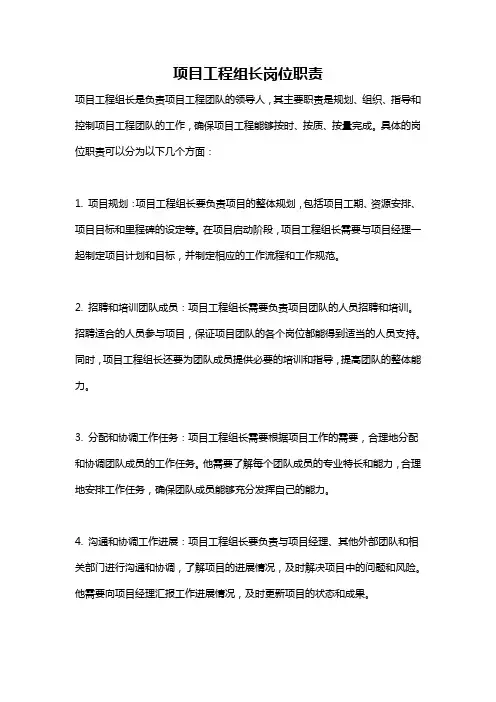 项目工程组长岗位职责

项目工程组长是负责项目工程团队的领导人，其主要职责是规划、组织、指导和控制项目工程团队的工作，确保项目工程能够按时、按质、按量完成。具体的岗位职责可以分为以下几个方面：

1. 项目规划：项目工程组长要负责项目的整体规划，包括项目工期、资源安排、项目目标和里程碑的设定等。在项目启动阶段，项目工程组长需要与项目经理一起制定项目计划和目标，并制定相应的工作流程和工作规范。

2. 招聘和培训团队成员：项目工程组长需要负责项目团队的人员招聘和培训。招聘适合的人员参与项目，保证项目团队的各个岗位都能得到适当的人员支持。同时，项目工程组长还要为团队成员提供必要的培训和指导，提高团队的整体能力。

3. 分配和协调工作任务：项目工程组长需要根据项目工作的需要，合理地分配和协调团队成员的工作任务。他需要了解每个团队成员的专业特长和能力，合理地安排工作任务，确保团队成员能够充分发挥自己的能力。

4. 沟通和协调工作进展：项目工程组长要负责与项目经理、其他外部团队和相关部门进行沟通和协调，了解项目的进展情况，及时解决项目中的问题和风险。他需要向项目经理汇报工作进展情况，及时更新项目的状态和成果。